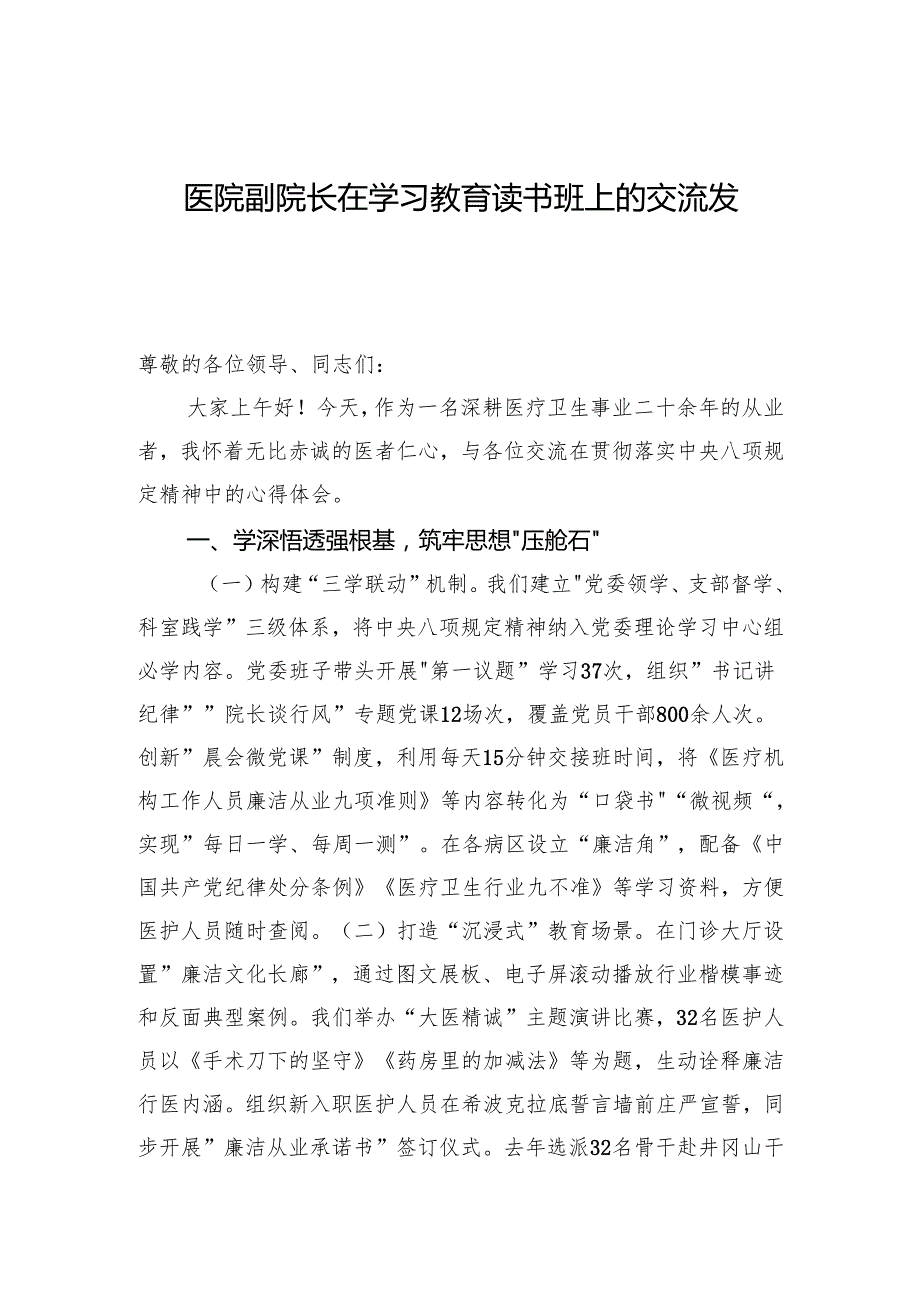 医院副院长在学习教育读书班上的交流发

尊敬的各位领导、同志们：

大家上午好！今天，作为一名深耕医疗卫生事业二十余年的从业者，我怀着无比赤诚的医者仁心，与各位交流在贯彻落实中央八项规定精神中的心得体会。

一、学深悟透强根基，筑牢思想"压舱石"

（一）构建“三学联动”机制。我们建立"党委领学、支部督学、科室践学”三级体系，将中央八项规定精神纳入党委理论学习中心组必学内容。党委班子带头开展"第一议题”学习37次，组织”书记讲纪律””院长谈行风”专题党课12场次，覆盖党员干部800余人次。创新”晨会微党课”制度，利用每天15分钟交接班时间，将《医疗机构工作人员廉洁从业九项准则》等内容转化为“口袋书”“微视频“，实现”每日一学、每周一测”。在各病区设立“廉洁角”，配备《中国共产党纪律处分条例》《医疗卫生行业九不准》等学习资料，方便医护人员随时查阅。（二）打造“沉浸式”教育场景。在门诊大厅设置”廉洁文化长廊”，通过图文展板、电子屏滚动播放行业楷模事迹和反面典型案例。我们举办“大医精诚”主题演讲比赛，32名医护人员以《手术刀下的坚守》《药房里的加减法》等为题，生动诠释廉洁行医内涵。组织新入职医护人员在希波克拉底誓言墙前庄严宣誓，同步开展”廉洁从业承诺书”签订仪式。去年选派32名骨干赴井冈山干